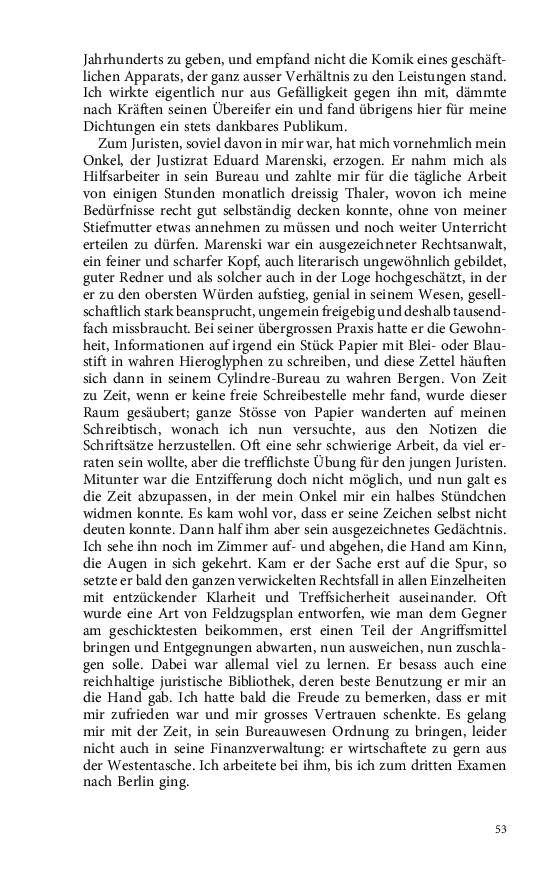 Jahrhunderts zu geben, und empfand nicht die Komik eines geschäftlichen Apparats, der ganz ausser Verhältnis zu den Leistungen stand. Ich wirkte eigentlich nur aus Gefälligkeit gegen ihn mit, dämmte nach Kräften seinen Übereifer ein und fand übrigens hier für meine Dichtungen ein stets dankbares Publikum.

Zum Juristen, soviel davon in mir war, hat mich vornehmlich mein Onkel, der Justizrat Eduard Marenski, erzogen. Er nahm mich als Hilfsarbeiter in sein Bureau und zahlte mir für die tägliche Arbeit von einigen Stunden monatlich dreissig Thaler, wovon ich meine Bedürfnisse recht gut selbständig decken konnte, ohne von meiner Stiefmutter etwas annehmen zu müssen und noch weiter Unterricht erteilen zu dürfen. Marenski war ein ausgezeichneter Rechtsanwalt, ein feiner und scharfer Kopf, auch literarisch ungewöhnlich gebildet, guter Redner und als solcher auch in der Loge hochgeschätzt, in der er zu den obersten Würden aufstieg, genial in seinem Wesen, gesellschaftlich stark beansprucht, ungemein freigebig und deshalb tausendfach missbraucht. Bei seiner übergrossen Praxis hatte er die Gewohnheit, Informationen auf irgend ein Stück Papier mit Blei- oder Blaustift in wahren Hieroglyphen zu schreiben, und diese Zettel häuften sich dann in seinem Cylindre-Bureau zu wahren Bergen. Von Zeit zu Zeit, wenn er keine freie Schreibestelle mehr fand, wurde dieser Raum gesäubert; ganze Stösse von Papier wanderten auf meinen Schreibtisch, wonach ich nun versuchte, aus den Notizen die Schriftsätze herzustellen. Oft eine sehr schwierige Arbeit, da viel erraten sein wollte, aber die trefflichste Übung für den jungen Juristen. Mitunter war die Entzifferung doch nicht möglich, und nun galt es die Zeit abzupassen, in der mein Onkel mir ein halbes Stündchen widmen konnte. Es kam wohl vor, dass er seine Zeichen selbst nicht deuten konnte. Dann half ihm aber sein ausgezeichnetes Gedächtnis. Ich sehe ihn noch im Zimmer auf- und abgehen, die Hand am Kinn, die Augen in sich gekehrt. Kam er der Sache erst auf die Spur, so setzte er bald den ganzen verwickelten Rechtsfall in allen Einzelheiten mit entzückender Klarheit und Treffsicherheit auseinander. Oft wurde eine Art von Feldzugsplan entworfen, wie man dem Gegner am geschicktesten beikommen, erst einen Teil der Angriffsmittel bringen und Entgegnungen abwarten, nun ausweichen, nun zuschlagen solle. Dabei war allemal viel zu lernen. Er besass auch eine reichhaltige juristische Bibliothek, deren beste Benutzung er mir an die Hand gab. Ich hatte bald die Freude zu bemerken, dass er mit mir zufrieden war und mir grosses Vertrauen schenkte. Es gelang mir mit der Zeit, in sein Bureauwesen Ordnung zu bringen, leider nicht auch in seine Finanzverwaltung: er wirtschaftete zu gern aus der Westentasche. Ich arbeitete bei ihm, bis ich zum dritten Examen nach Berlin ging.

53